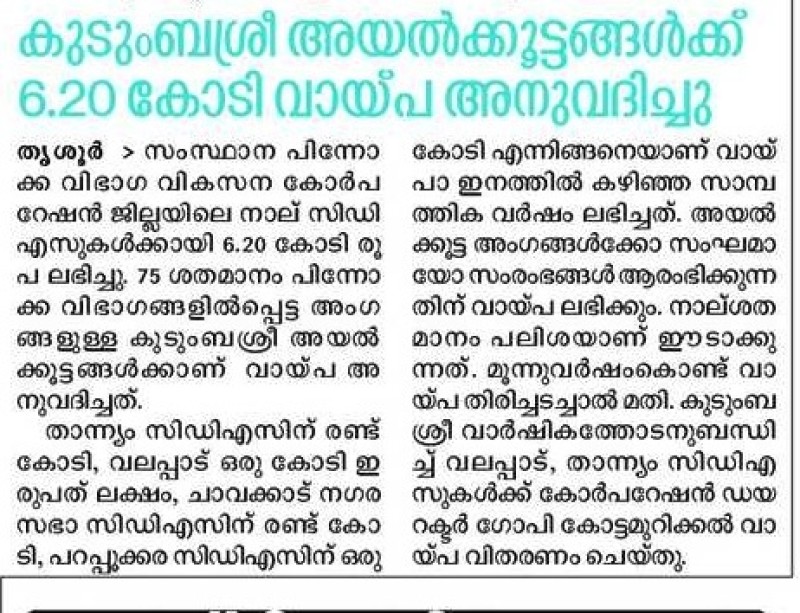 കുടുംബശ്രീ അയൽക്കൂട്ടങ്ങൾക്ക് 6.20 കോടി വായ്പ അനുവദിച്ചു

തൃശൂർ > സംസ്ഥാന പിന്നോക്ക വിഭാഗ വികസന കോർപറേഷൻ ജില്ലയിലെ നാല് സിഡിഎസുകൾക്കായി 6.20 കോടി രൂപ ലഭിച്ചു. 75 ശതമാനം പിന്നോക്ക വിഭാഗങ്ങളിൽപ്പെട്ട അംഗങ്ങളുള്ള കുടുംബശ്രീ അയൽക്കൂട്ടങ്ങൾക്കാണ് വായ്പ അനുവദിച്ചത്.

താന്ന്യം സിഡിഎസിന് രണ്ട് കോടി, വലപ്പാട് ഒരു കോടി ഇരുപത് ലക്ഷം, ചാവക്കാട് നഗരസഭാ സിഡിഎസിന് രണ്ട് കോടി, പറപ്പൂക്കര സിഡിഎസിന് ഒരു കോടി എന്നിങ്ങനെയാണ് വായ്പാ ഇനത്തിൽ കഴിഞ്ഞ സാമ്പത്തിക വർഷം ലഭിച്ചത്. അയൽക്കൂട്ട അംഗങ്ങൾക്കോ സംഘമായോ സംരംഭങ്ങൾ ആരംഭിക്കുന്നതിന് വായ്പ ലഭിക്കും. നാല്ശതമാനം പലിശയാണ് ഈടാക്കുന്നത്. മൂന്നുവർഷംകൊണ്ട് വായ്പ തിരിച്ചടച്ചാൽ മതി. കുടുംബശ്രീ വാർഷികത്തോടനുബന്ധിച്ച് വലപ്പാട്, താന്ന്യം സിഡിഎസുകൾക്ക് കോർപറേഷൻ ഡയറക്ടർ ഗോപി കോട്ടമുറിക്കൽ വായ്പ വിതരണം ചെയ്തു.